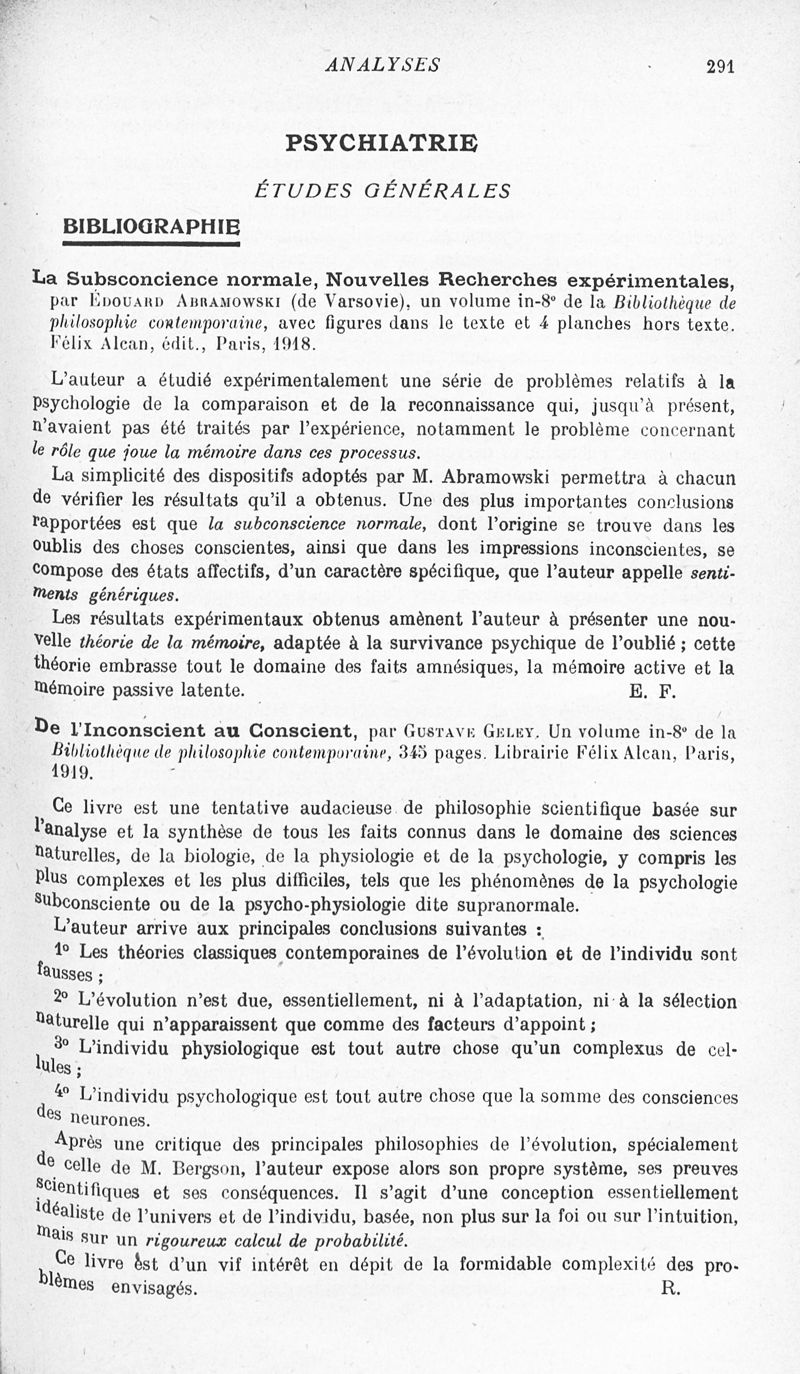 ANALYSES 291

PSYCHIATRIE

ÉTUDES GÉNÉRALES

BIBLIOGRAPHIE

La Subsconcience normale, Nouvelles Recherches expérimentales, par Édouard Abramowski (de Varsovie), un volume in-8° de la Bibliothèque de philosophie contemporaine, avec figures dans le texte et 4 planches hors texte. Félix Alcan, édit., Paris, 1918.

L'auteur a étudié expérimentalement une série de problèmes relatifs à la psychologie de la comparaison et de la reconnaissance qui, jusqu'à présent, n'avaient pas été traités par l'expérience, notamment le problème concernant le rôle que joue la mémoire dans ces processus.

La simplicité des dispositifs adoptés par M. Abramowski permettra à chacun de vérifier les résultats qu'il a obtenus. Une des plus importantes conclusions rapportées est que la subconscience normale, dont l'origine se trouve dans les oublis des choses conscientes, ainsi que dans les impressions inconscientes, se compose des états affectifs, d'un caractère spécifique, que l'auteur appelle sentiments génériques.

Les résultats expérimentaux obtenus amènent l'auteur à présenter une nouvelle théorie de la mémoire, adaptée à la survivance psychique de l'oublié ; cette théorie embrasse tout le domaine des faits amnésiques, la mémoire active et la mémoire passive latente. E. F.

De l'Inconscient au Conscient, par Gustave Geley. Un volume in-8° de la Bibliothèque de philosophie contemporaine, 345 pages. Librairie Félix Alcan, Paris, 1919.

Ce livre est une tentative audacieuse de philosophie scientifique basée sur l'analyse et la synthèse de tous les faits connus dans le domaine des sciences naturelles, de la biologie, de la physiologie et de la psychologie, y compris les plus complexes et les plus difficiles, tels que les phénomènes de la psychologie subconsciente ou de la psycho-physiologie dite supranormale.

L'auteur arrive aux principales conclusions suivantes :

1° Les théories classiques contemporaines de l'évolution et de l'individu sont fausses ;

2° L'évolution n'est due, essentiellement, ni à l'adaptation, ni à la sélection naturelle qui n'apparaissent que comme des facteurs d'appoint ;

3° L'individu physiologique est tout autre chose qu'un complexus de cellules ;

4° L'individu psychologique est tout autre chose que la somme des consciences des neurones.

Après une critique des principales philosophies de l'évolution, spécialement de celle de M. Bergson, l'auteur expose alors son propre système, ses preuves scientifiques et ses conséquences. Il s'agit d'une conception essentiellement idéaliste de l'univers et de l'individu, basée, non plus sur la foi ou sur l'intuition, mais sur un rigoureux calcul de probabilité.

Ce livre est d'un vif intérêt en dépit de la formidable complexité des problèmes envisagés. R.